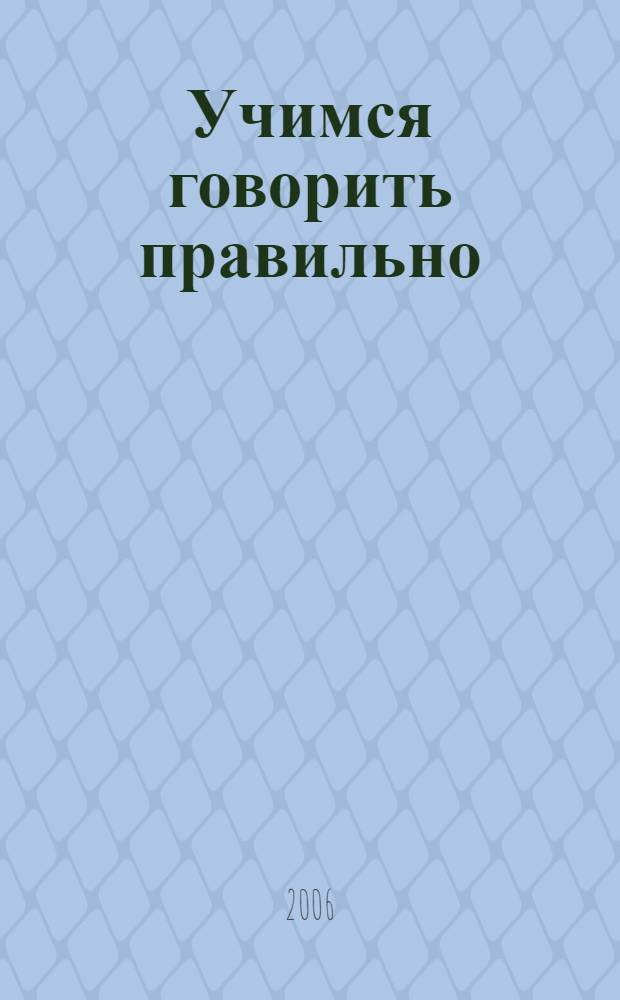 Учимся говорить правильно

2006